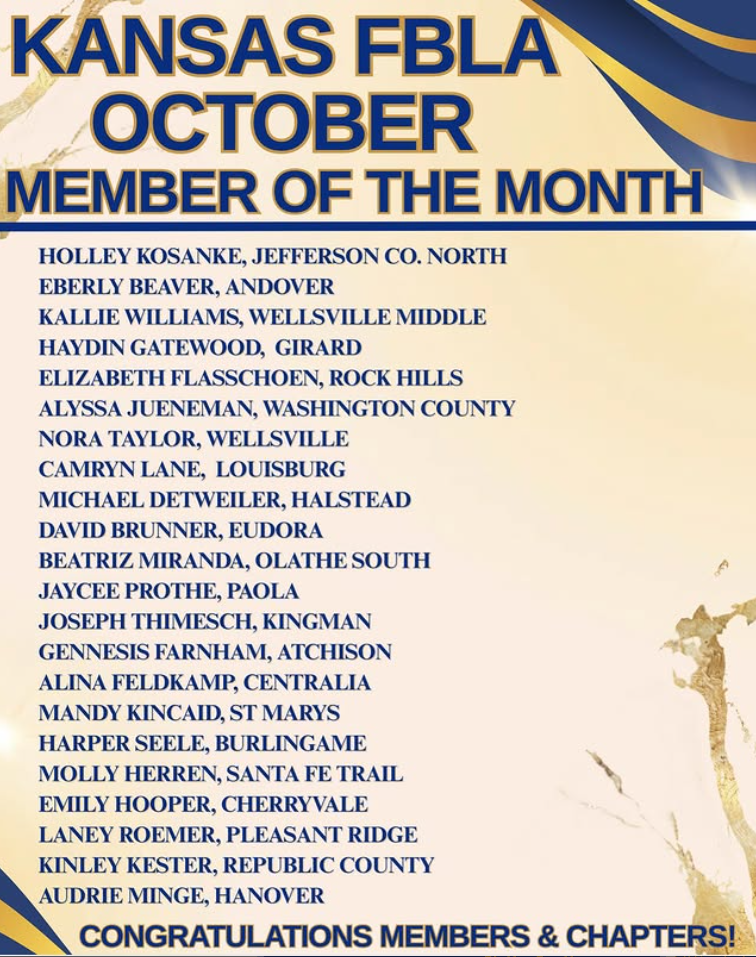 KANSAS FBLA
OCTOBER
MEMBER OF THE MONTH

HOLLEY KOSANKE, JEFFERSON CO. NORTH
EBERLY BEAVER, ANDOVER
KALLIE WILLIAMS, WELLSVILLE MIDDLE
HAYDIN GATEWOOD, GIRARD
ELIZABETH FLASSCHOEN, ROCK HILLS
ALYSSA JUENEMAN, WASHINGTON COUNTY
NORA TAYLOR, WELLSVILLE
CAMRYN LANE, LOUISBURG
MICHAEL DETWEILER, HALSTEAD
DAVID BRUNNER, EUDORA
BEATRIZ MIRANDA, OLATHE SOUTH
JAYCEE PROTHE, PAOLA
JOSEPH THIMESCH, KINGMAN
GENNESIS FARNHAM, ATCHISON
ALINA FELDKAMP, CENTRALIA
MANDY KINCAID, ST MARYS
HARPER SEELE, BURLINGAME
MOLLY HERREN, SANTA FE TRAIL
EMILY HOOPER, CHERRYVALE
LANEY ROEMER, PLEASANT RIDGE
KINLEY KESTER, REPUBLIC COUNTY
AUDRIE MINGE, HANOVER

CONGRATULATIONS MEMBERS & CHAPTERS!